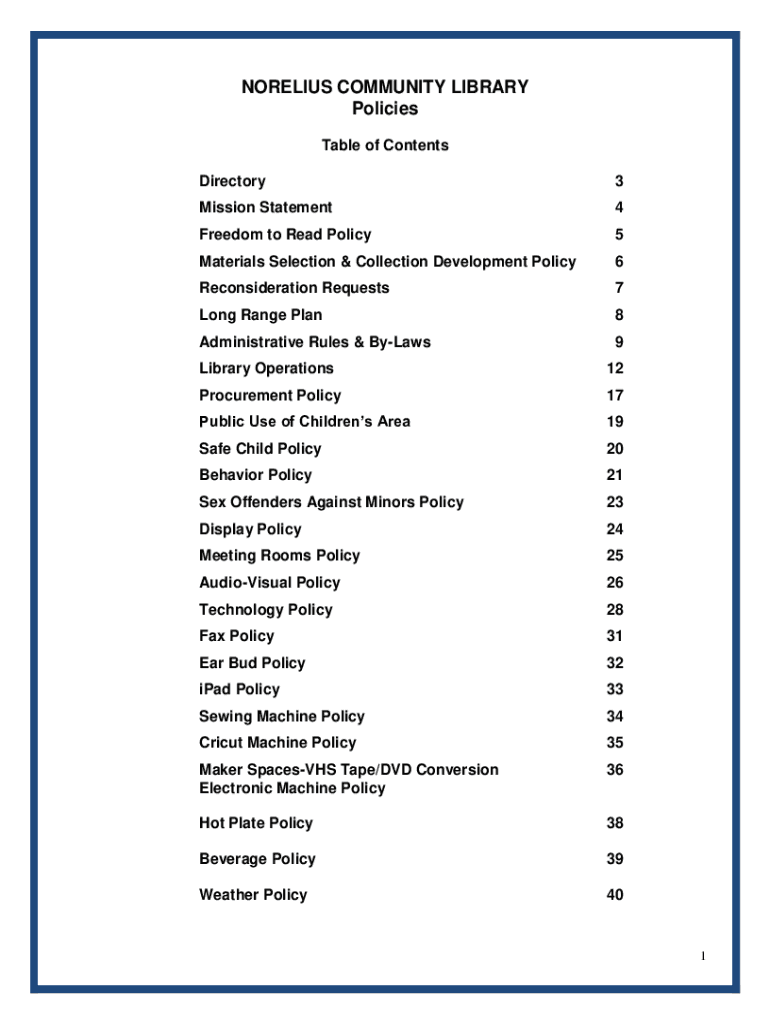 NORELIUS COMMUNITY LIBRARY
Policies

Table of Contents

| | |
|---|---|
| Directory | 3 |
| Mission Statement | 4 |
| Freedom to Read Policy | 5 |
| Materials Selection & Collection Development Policy | 6 |
| Reconsideration Requests | 7 |
| Long Range Plan | 8 |
| Administrative Rules & By-Laws | 9 |
| Library Operations | 12 |
| Procurement Policy | 17 |
| Public Use of Children's Area | 19 |
| Safe Child Policy | 20 |
| Behavior Policy | 21 |
| Sex Offenders Against Minors Policy | 23 |
| Display Policy | 24 |
| Meeting Rooms Policy | 25 |
| Audio-Visual Policy | 26 |
| Technology Policy | 28 |
| Fax Policy | 31 |
| Ear Bud Policy | 32 |
| iPad Policy | 33 |
| Sewing Machine Policy | 34 |
| Cricut Machine Policy | 35 |
| Maker Spaces-VHS Tape/DVD Conversion Electronic Machine Policy | 36 |
| Hot Plate Policy | 38 |
| Beverage Policy | 39 |
| Weather Policy | 40 |

1